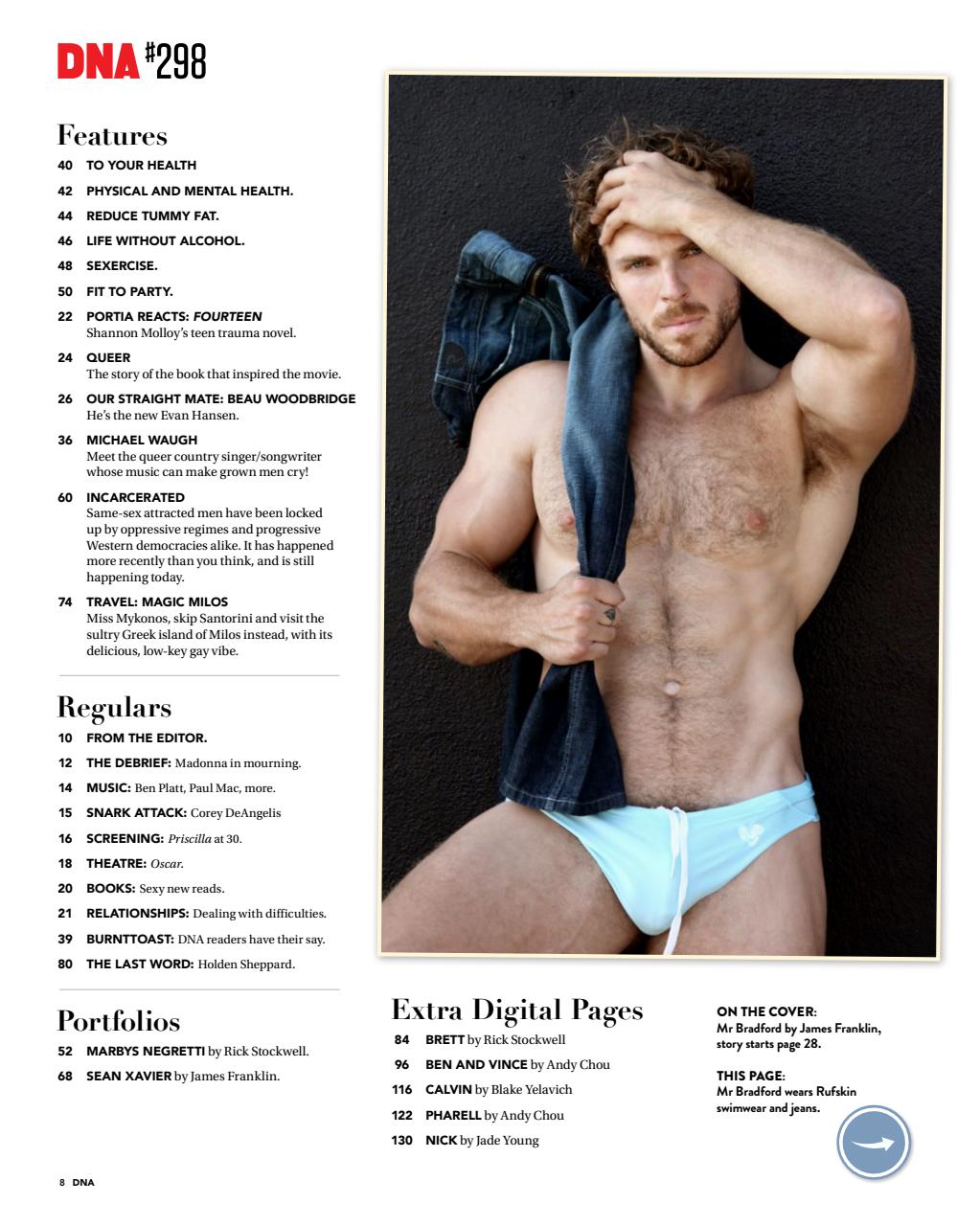 DNA #298

Features

40 TO YOUR HEALTH

42 PHYSICAL AND MENTAL HEALTH.

44 REDUCE TUMMY FAT.

46 LIFE WITHOUT ALCOHOL.

48 SEXERCISE.

50 FIT TO PARTY.

22 PORTIA REACTS: FOURTEEN
Shannon Molloy's teen trauma novel.

24 QUEER
The story of the book that inspired the movie.

26 OUR STRAIGHT MATE: BEAU WOODBRIDGE
He's the new Evan Hansen.

36 MICHAEL WAUGH
Meet the queer country singer/songwriter whose music can make grown men cry!

60 INCARCERATED
Same-sex attracted men have been locked up by oppressive regimes and progressive Western democracies alike. It has happened more recently than you think, and is still happening today.

74 TRAVEL: MAGIC MILOS
Miss Mykonos, skip Santorini and visit the sultry Greek island of Milos instead, with its delicious, low-key gay vibe.

Regulars

10 FROM THE EDITOR.

12 THE DEBRIEF: Madonna in mourning.

14 MUSIC: Ben Platt, Paul Mac, more.

15 SNARK ATTACK: Corey DeAngelis

16 SCREENING: Priscilla at 30.

18 THEATRE: Oscar.

20 BOOKS: Sexy new reads.

21 RELATIONSHIPS: Dealing with difficulties.

39 BURNTTOAST: DNA readers have their say.

80 THE LAST WORD: Holden Sheppard.

Portfolios

52 MARBYS NEGRETTI by Rick Stockwell.

68 SEAN XAVIER by James Franklin.

Extra Digital Pages

84 BRETT by Rick Stockwell

96 BEN AND VINCE by Andy Chou

116 CALVIN by Blake Yelavich

122 PHARELL by Andy Chou

130 NICK by Jade Young

ON THE COVER:
Mr Bradford by James Franklin, story starts page 28.

THIS PAGE:
Mr Bradford wears Rufskin swimwear and jeans.

8 DNA